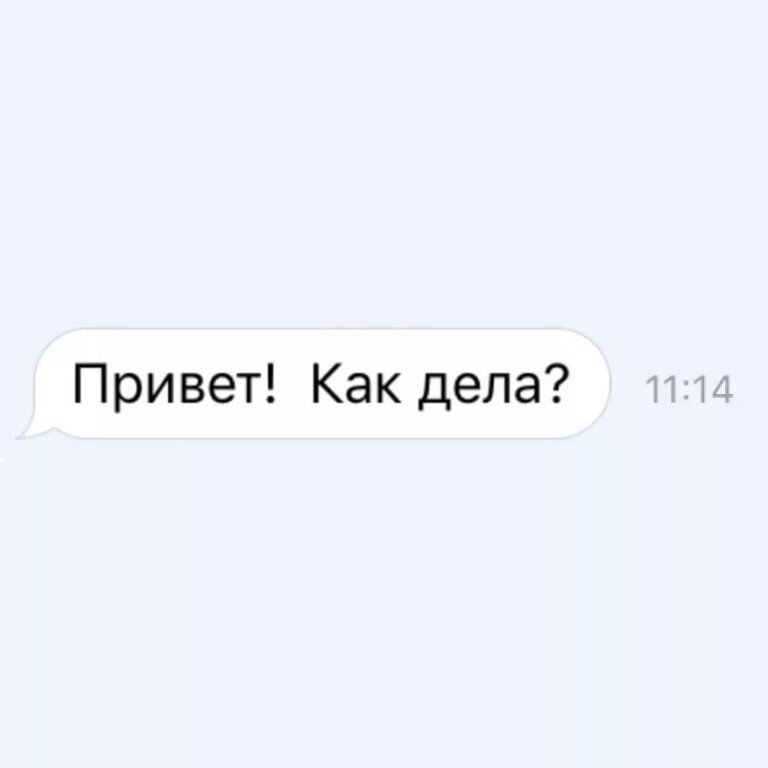 Привет! Как дела?

11:14